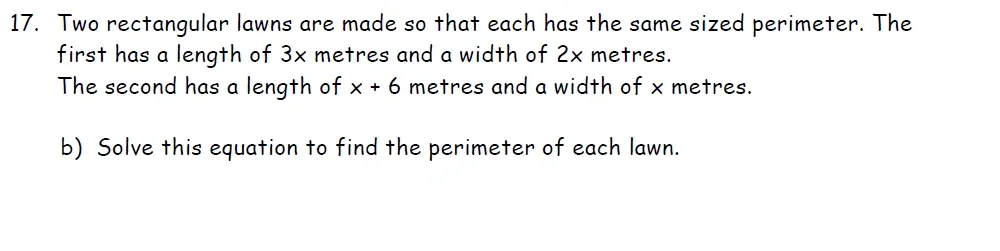 17. Two rectangular lawns are made so that each has the same sized perimeter. The first has a length of $3x$ metres and a width of $2x$ metres.
The second has a length of $x + 6$ metres and a width of $x$ metres.

b) Solve this equation to find the perimeter of each lawn.